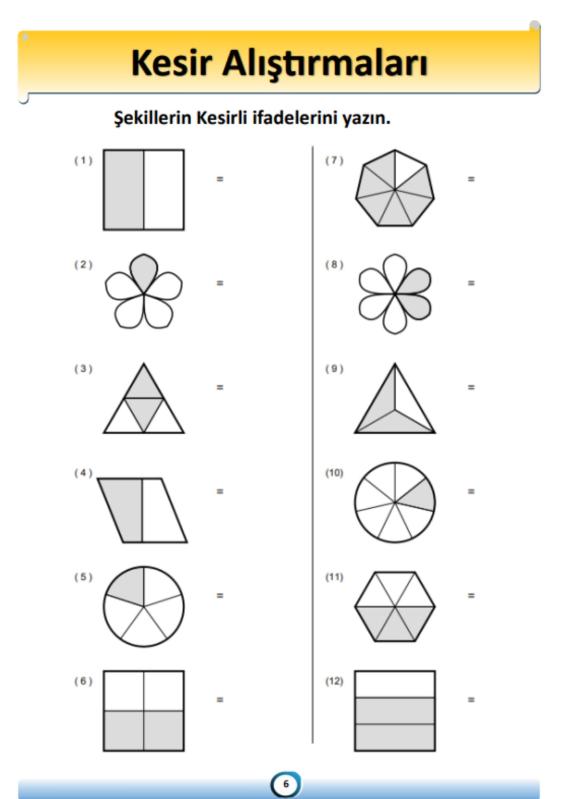 Kesir Alıştırmaları

Şekillerin Kesirli ifadelerini yazın.

(1) =

(2) =

(3) =

(4) =

(5) =

(6) =

(7) =

(8) =

(9) =

(10) =

(11) =

(12) =

6